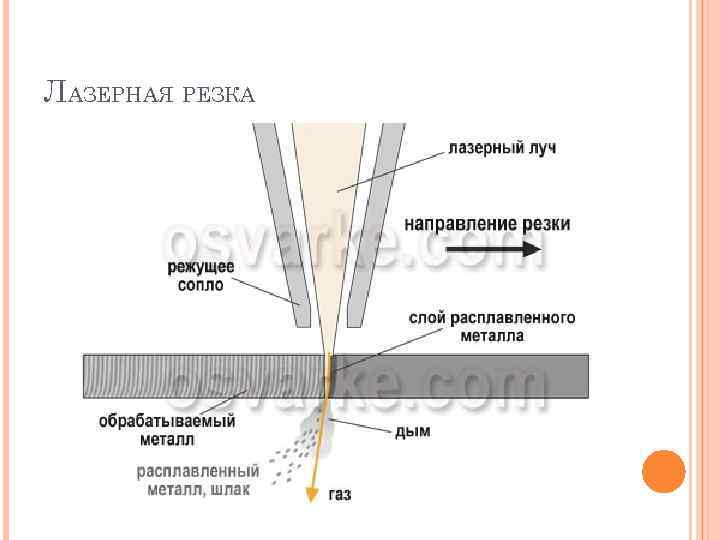 Лазерная резка

лазерный луч

направление резки

режущее
сопло

слой расплавленного
металла

обрабатываемый
металл

дым

расплавленный
металл, шлак

газ

osvarke.com